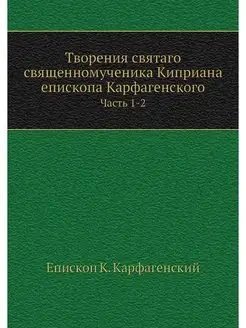 Творения святаго священномученика Киприана епископа Карфагенского

Часть 1-2

Епископ К. Карфагенский